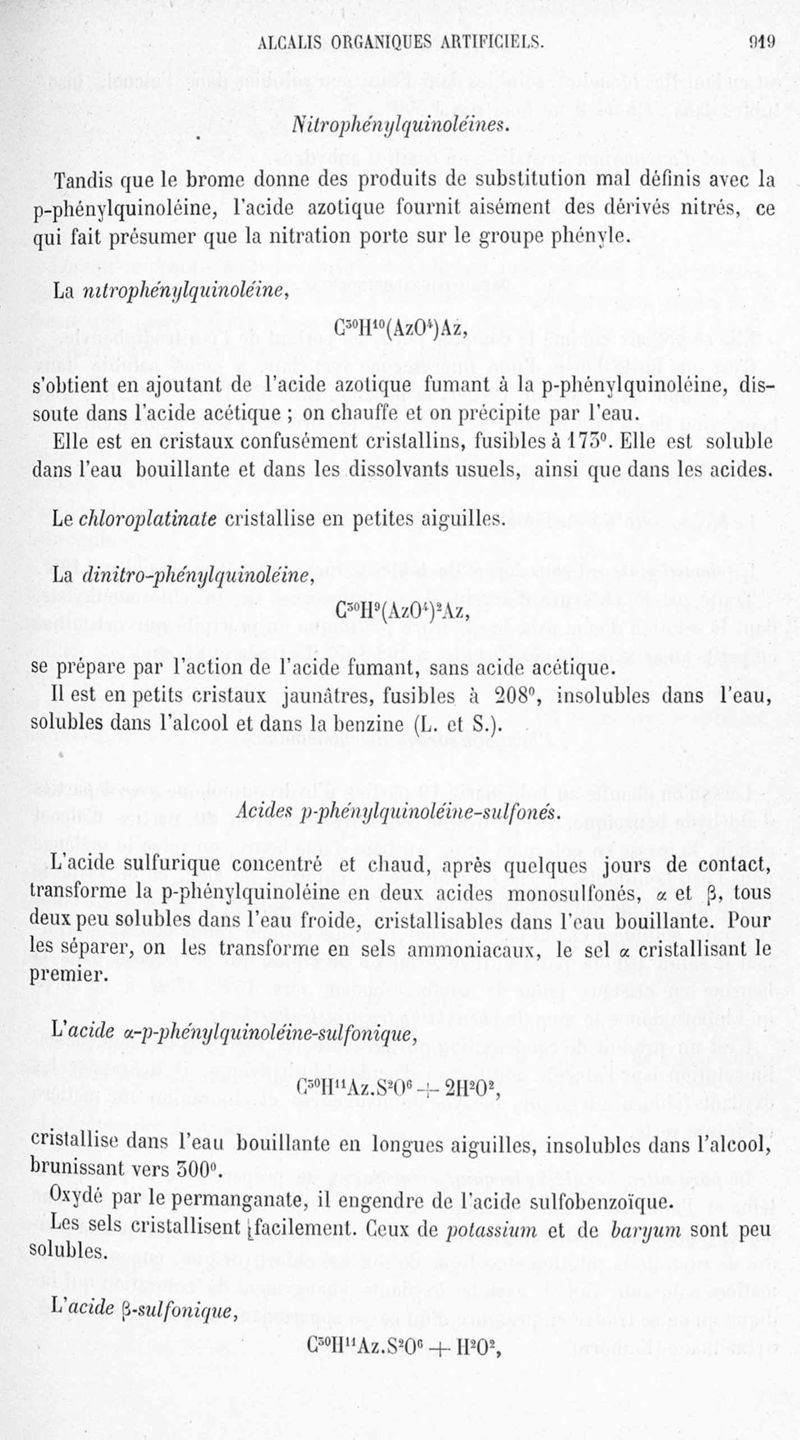 ALCALIS ORGANIQUES ARTIFICIELS. 919

Nitrophénylquinoléines.

Tandis que le brome donne des produits de substitution mal définis avec la p-phénylquinoléine, l'acide azotique fournit aisément des dérivés nitrés, ce qui fait présumer que la nitration porte sur le groupe phényle.

La nitrophénylquinoléine,

$C^{30}H^{10}(AzO^4)Az$,

s'obtient en ajoutant de l'acide azotique fumant à la p-phénylquinoléine, dissoute dans l'acide acétique ; on chauffe et on précipite par l'eau.

Elle est en cristaux confusément cristallins, fusibles à 175°. Elle est soluble dans l'eau bouillante et dans les dissolvants usuels, ainsi que dans les acides.

Le chloroplatinate cristallise en petites aiguilles.

La dinitro-phénylquinoléine,

$C^{30}H^9(AzO^4)^2Az$,

se prépare par l'action de l'acide fumant, sans acide acétique.

Il est en petits cristaux jaunâtres, fusibles à 208°, insolubles dans l'eau, solubles dans l'alcool et dans la benzine (L. et S.).

Acides p-phénylquinoléine-sulfonés.

L'acide sulfurique concentré et chaud, après quelques jours de contact, transforme la p-phénylquinoléine en deux acides monosulfonés, α et β, tous deux peu solubles dans l'eau froide, cristallisables dans l'eau bouillante. Pour les séparer, on les transforme en sels ammoniacaux, le sel α cristallisant le premier.

L'acide α-p-phénylquinoléine-sulfonique,

$C^{30}H^{11}Az.S^2O^6 + 2H^2O^2$,

cristallise dans l'eau bouillante en longues aiguilles, insolubles dans l'alcool, brunissant vers 300°.

Oxydé par le permanganate, il engendre de l'acide sulfobenzoïque.

Les sels cristallisent facilement. Ceux de potassium et de baryum sont peu solubles.

L'acide β-sulfonique,

$C^{30}H^{11}Az.S^2O^6 + H^2O^2$,